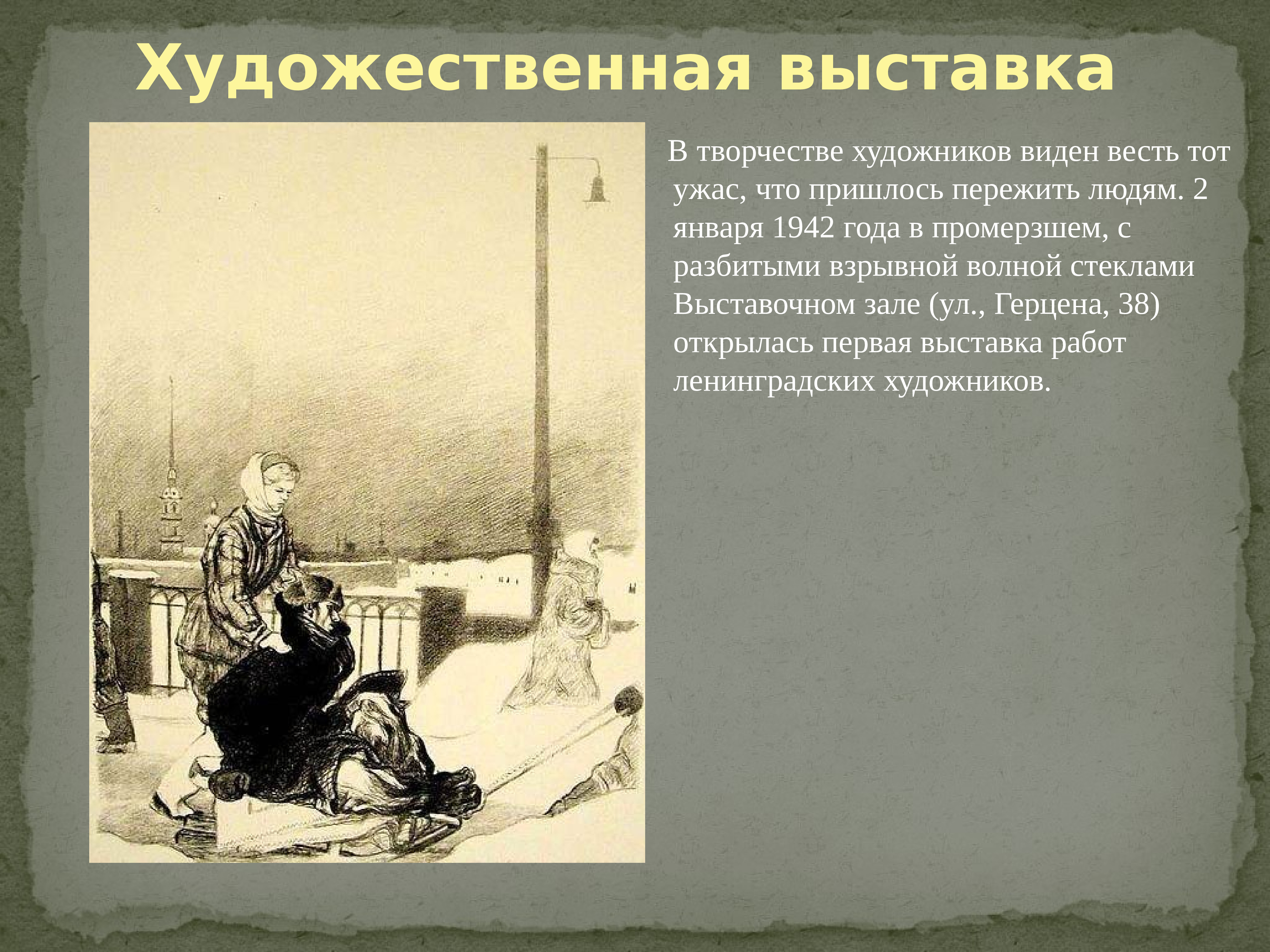 Художественная выставка

В творчестве художников виден весть тот ужас, что пришлось пережить людям. 2 января 1942 года в промерзшем, с разбитыми взрывной волной стеклами Выставочном зале (ул., Герцена, 38) открылась первая выставка работ ленинградских художников.